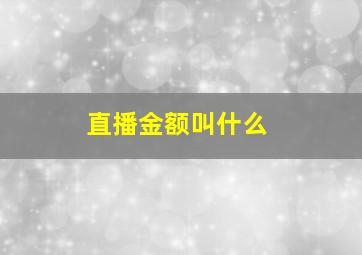 直播金额叫什么